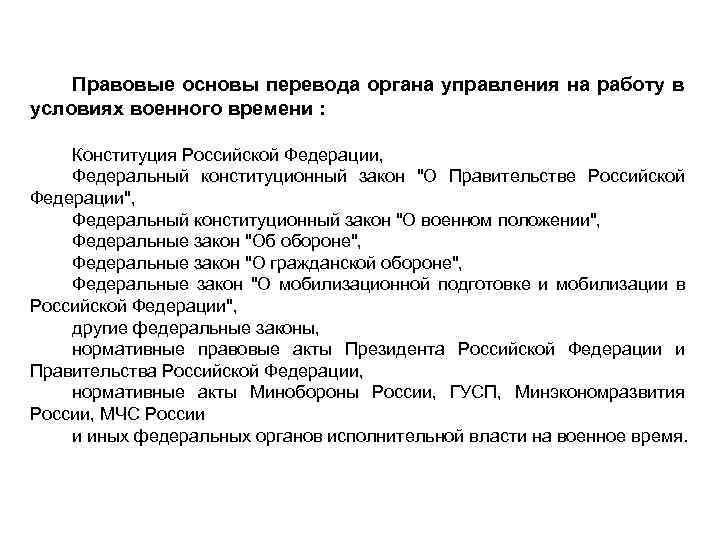 Правовые основы перевода органа управления на работу в условиях военного времени :

Конституция Российской Федерации,
Федеральный конституционный закон "О Правительстве Российской Федерации",
Федеральный конституционный закон "О военном положении",
Федеральные закон "Об обороне",
Федеральные закон "О гражданской обороне",
Федеральные закон "О мобилизационной подготовке и мобилизации в Российской Федерации",
другие федеральные законы,
нормативные правовые акты Президента Российской Федерации и Правительства Российской Федерации,
нормативные акты Минобороны России, ГУСП, Минэкономразвития России, МЧС России
и иных федеральных органов исполнительной власти на военное время.